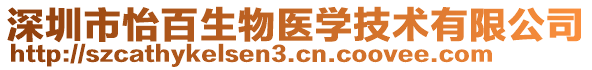 深圳市怡百生物医学技术有限公司
http://szcathykelsen3.cn.coovee.com